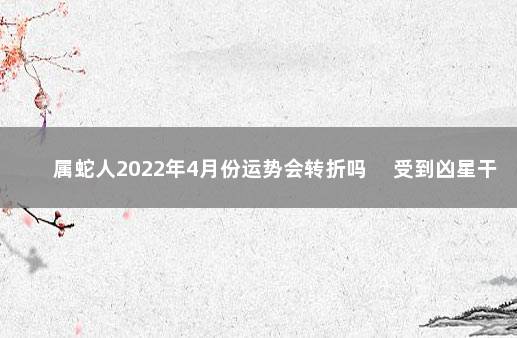 属蛇人2022年4月份运势会转折吗　受到凶星干